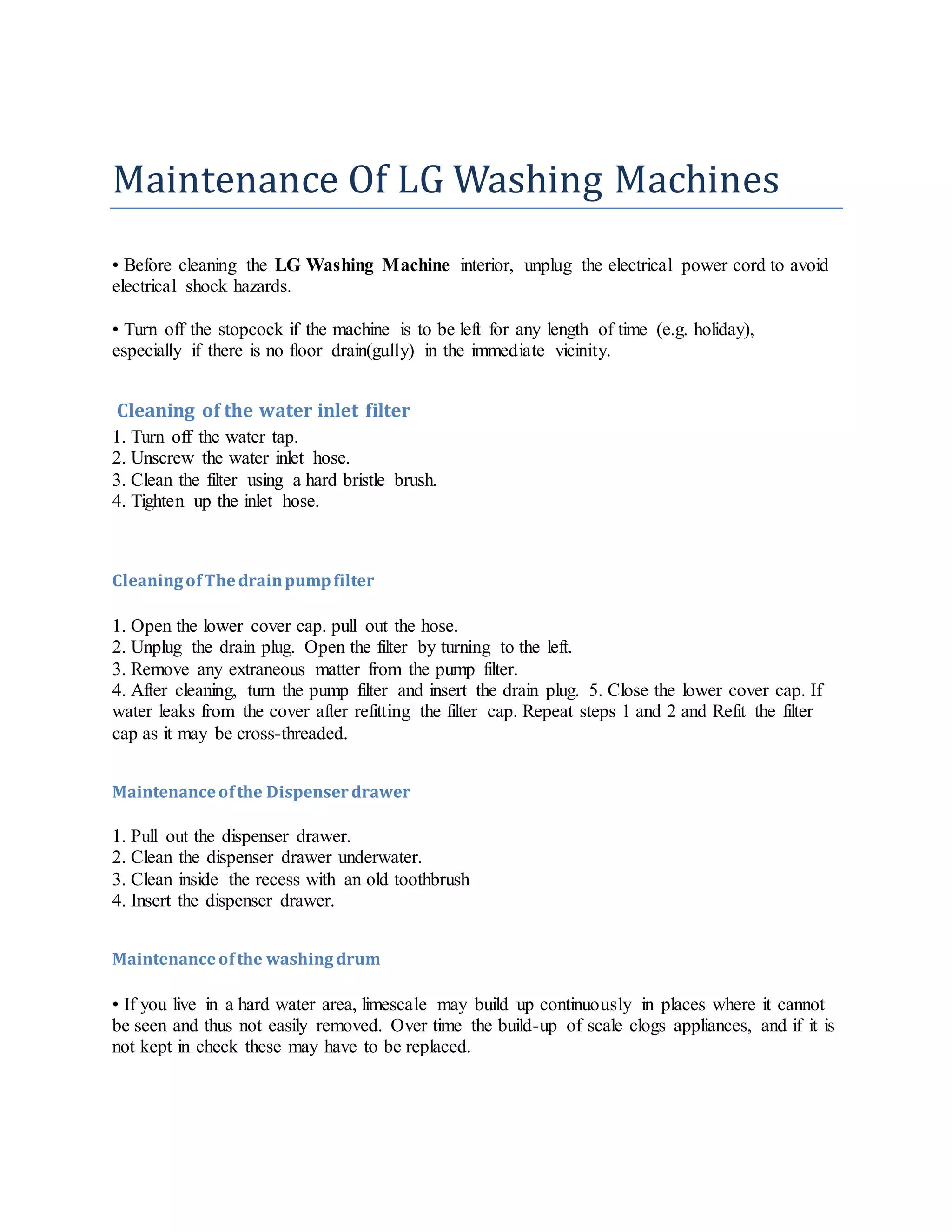 Maintenance Of LG Washing Machines

• Before cleaning the LG Washing Machine interior, unplug the electrical power cord to avoid electrical shock hazards.

• Turn off the stopcock if the machine is to be left for any length of time (e.g. holiday), especially if there is no floor drain(gully) in the immediate vicinity.

Cleaning of the water inlet filter

1. Turn off the water tap.
2. Unscrew the water inlet hose.
3. Clean the filter using a hard bristle brush.
4. Tighten up the inlet hose.

Cleaning of The drain pump filter

1. Open the lower cover cap. pull out the hose.
2. Unplug the drain plug. Open the filter by turning to the left.
3. Remove any extraneous matter from the pump filter.
4. After cleaning, turn the pump filter and insert the drain plug. 5. Close the lower cover cap. If water leaks from the cover after refitting the filter cap. Repeat steps 1 and 2 and Refit the filter cap as it may be cross-threaded.

Maintenance of the Dispenser drawer

1. Pull out the dispenser drawer.
2. Clean the dispenser drawer underwater.
3. Clean inside the recess with an old toothbrush
4. Insert the dispenser drawer.

Maintenance of the washing drum

• If you live in a hard water area, limescale may build up continuously in places where it cannot be seen and thus not easily removed. Over time the build-up of scale clogs appliances, and if it is not kept in check these may have to be replaced.